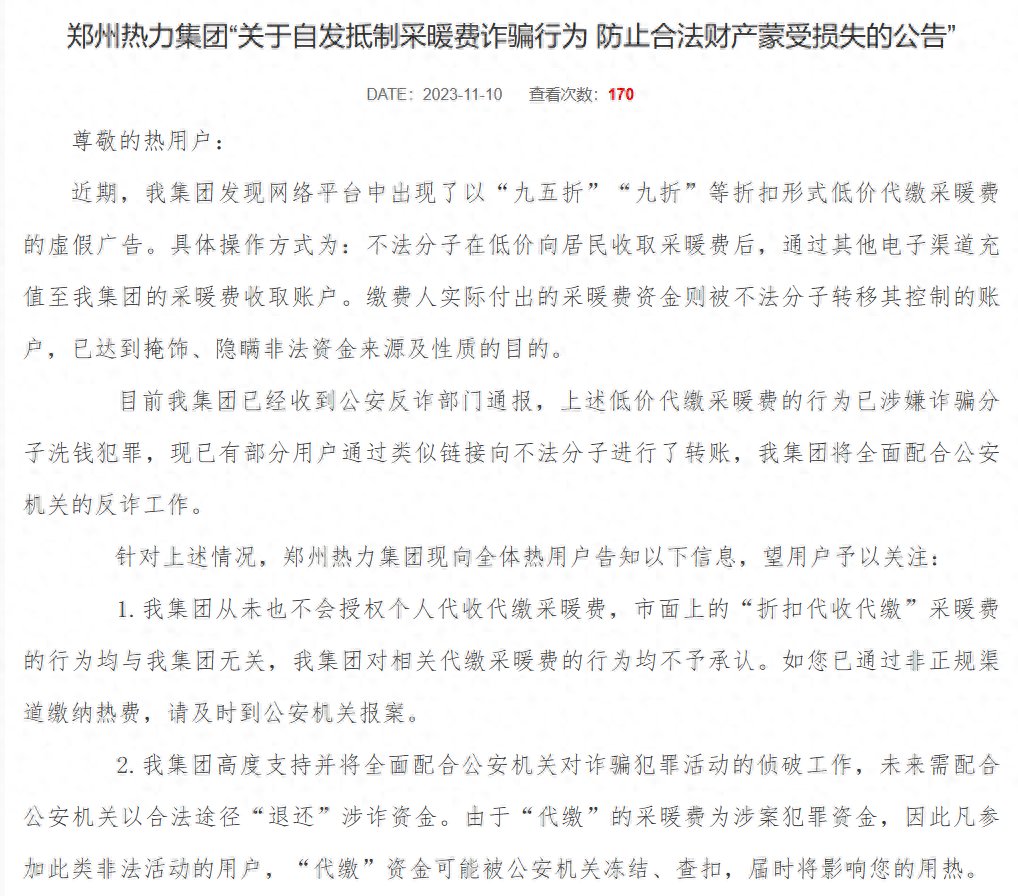 郑州热力集团“关于自发抵制采暖费诈骗行为 防止合法财产蒙受损失的公告”

DATE：2023-11-10　查看次数：170

尊敬的热用户：

近期，我集团发现网络平台中出现了以“九五折”“九折”等折扣形式低价代缴采暖费的虚假广告。具体操作方式为：不法分子在低价向居民收取采暖费后，通过其他电子渠道充值至我集团的采暖费收取账户。缴费人实际付出的采暖费资金则被不法分子转移其控制的账户，已达到掩饰、隐瞒非法资金来源及性质的目的。

目前我集团已经收到公安反诈部门通报，上述低价代缴采暖费的行为已涉嫌诈骗分子洗钱犯罪，现已有部分用户通过类似链接向不法分子进行了转账，我集团将全面配合公安机关的反诈工作。

针对上述情况，郑州热力集团现向全体热用户告知以下信息，望用户予以关注：

1. 我集团从未也不会授权个人代收代缴采暖费，市面上的“折扣代收代缴”采暖费的行为均与我集团无关，我集团对相关代缴采暖费的行为均不予承认。如您已通过非正规渠道缴纳热费，请及时到公安机关报案。

2. 我集团高度支持并将全面配合公安机关对诈骗犯罪活动的侦破工作，未来需配合公安机关以合法途径“退还”涉诈资金。由于“代缴”的采暖费为涉案犯罪资金，因此凡参加此类非法活动的用户，“代缴”资金可能被公安机关冻结、查扣，届时将影响您的用热。